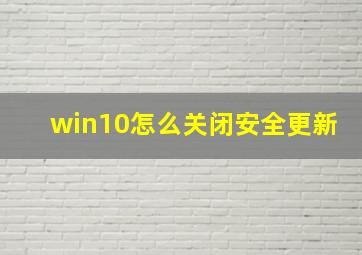 win10怎么关闭安全更新